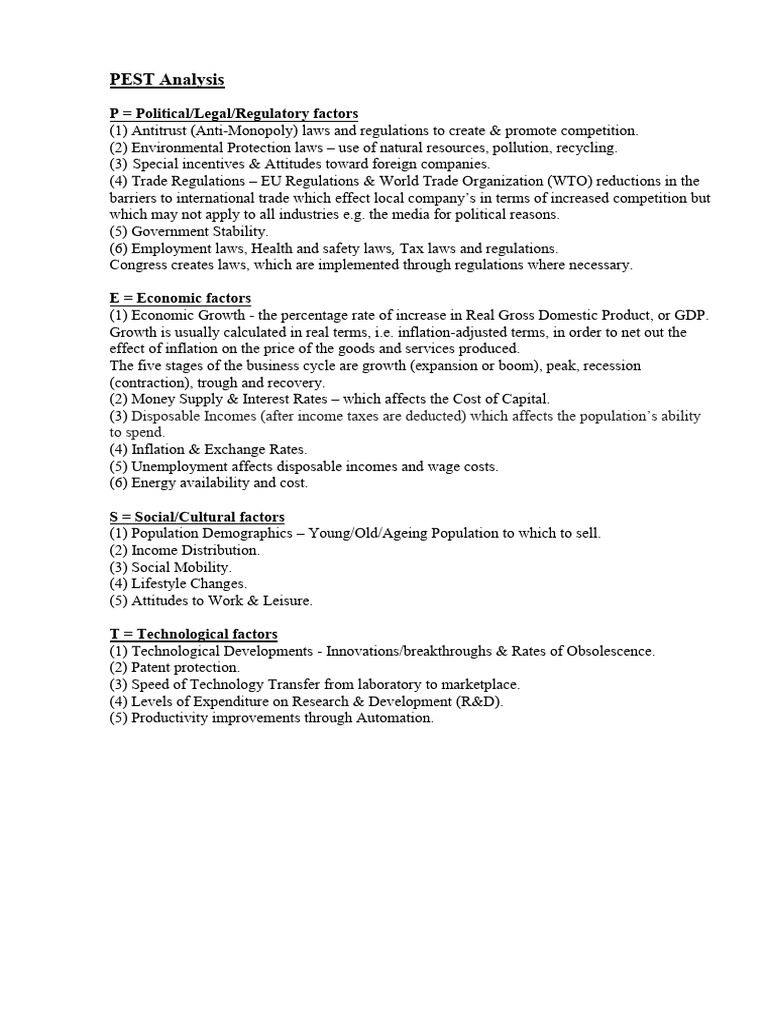 PEST Analysis

P = Political/Legal/Regulatory factors
(1) Antitrust (Anti-Monopoly) laws and regulations to create & promote competition.
(2) Environmental Protection laws – use of natural resources, pollution, recycling.
(3) Special incentives & Attitudes toward foreign companies.
(4) Trade Regulations – EU Regulations & World Trade Organization (WTO) reductions in the barriers to international trade which effect local company's in terms of increased competition but which may not apply to all industries e.g. the media for political reasons.
(5) Government Stability.
(6) Employment laws, Health and safety laws, Tax laws and regulations.
Congress creates laws, which are implemented through regulations where necessary.

E = Economic factors
(1) Economic Growth - the percentage rate of increase in Real Gross Domestic Product, or GDP. Growth is usually calculated in real terms, i.e. inflation-adjusted terms, in order to net out the effect of inflation on the price of the goods and services produced.
The five stages of the business cycle are growth (expansion or boom), peak, recession (contraction), trough and recovery.
(2) Money Supply & Interest Rates – which affects the Cost of Capital.
(3) Disposable Incomes (after income taxes are deducted) which affects the population's ability to spend.
(4) Inflation & Exchange Rates.
(5) Unemployment affects disposable incomes and wage costs.
(6) Energy availability and cost.

S = Social/Cultural factors
(1) Population Demographics – Young/Old/Ageing Population to which to sell.
(2) Income Distribution.
(3) Social Mobility.
(4) Lifestyle Changes.
(5) Attitudes to Work & Leisure.

T = Technological factors
(1) Technological Developments - Innovations/breakthroughs & Rates of Obsolescence.
(2) Patent protection.
(3) Speed of Technology Transfer from laboratory to marketplace.
(4) Levels of Expenditure on Research & Development (R&D).
(5) Productivity improvements through Automation.